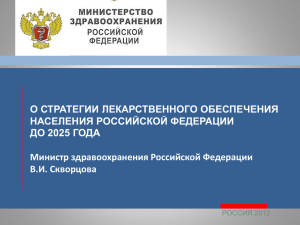 МИНИСТЕРСТВО ЗДРАВООХРАНЕНИЯ РОССИЙСКОЙ ФЕДЕРАЦИИ

О СТРАТЕГИИ ЛЕКАРСТВЕННОГО ОБЕСПЕЧЕНИЯ НАСЕЛЕНИЯ РОССИЙСКОЙ ФЕДЕРАЦИИ ДО 2025 ГОДА

Министр здравоохранения Российской Федерации
В.И. Скворцова

РОССИЯ 2012